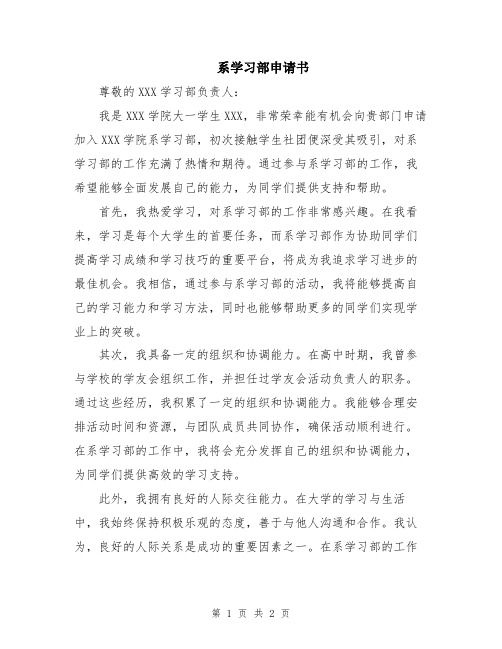 系学习部申请书

尊敬的XXX学习部负责人：

我是XXX学院大一学生XXX，非常荣幸能有机会向贵部门申请加入XXX学院系学习部，初次接触学生社团便深受其吸引，对系学习部的工作充满了热情和期待。通过参与系学习部的工作，我希望能够全面发展自己的能力，为同学们提供支持和帮助。

首先，我热爱学习，对系学习部的工作非常感兴趣。在我看来，学习是每个大学生的首要任务，而系学习部作为协助同学们提高学习成绩和学习技巧的重要平台，将成为我追求学习进步的最佳机会。我相信，通过参与系学习部的活动，我将能够提高自己的学习能力和学习方法，同时也能够帮助更多的同学们实现学业上的突破。

其次，我具备一定的组织和协调能力。在高中时期，我曾参与学校的学友会组织工作，并担任过学友会活动负责人的职务。通过这些经历，我积累了一定的组织和协调能力。我能够合理安排活动时间和资源，与团队成员共同协作，确保活动顺利进行。在系学习部的工作中，我将会充分发挥自己的组织和协调能力，为同学们提供高效的学习支持。

此外，我拥有良好的人际交往能力。在大学的学习与生活中，我始终保持积极乐观的态度，善于与他人沟通和合作。我认为，良好的人际关系是成功的重要因素之一。在系学习部的工作

第 1 页 共 2 页